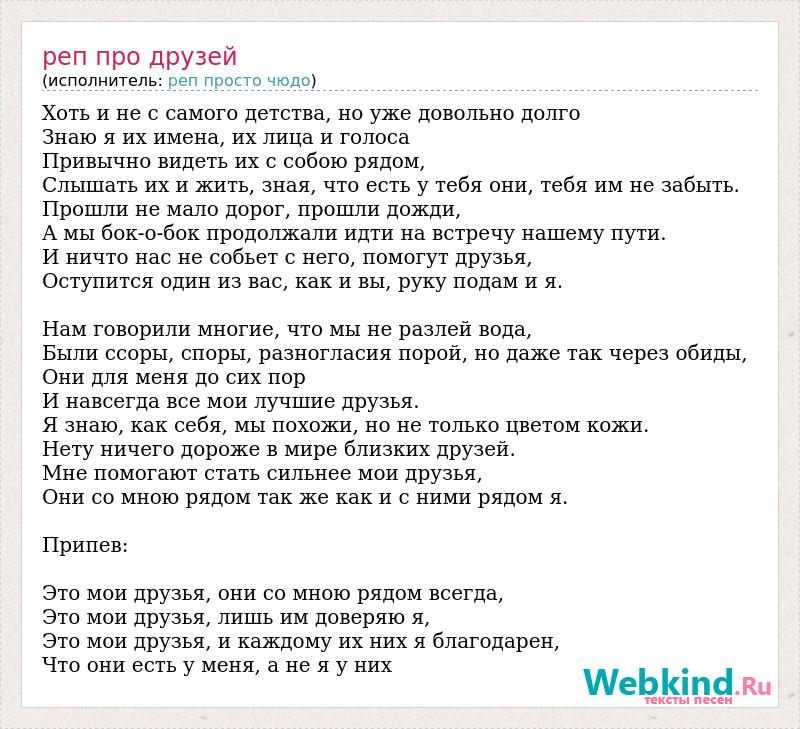 реп про друзей
(исполнитель: реп просто чюдо)

Хоть и не с самого детства, но уже довольно долго
Знаю я их имена, их лица и голоса
Привычно видеть их с собою рядом,
Слышать их и жить, зная, что есть у тебя они, тебя им не забыть.
Прошли не мало дорог, прошли дожди,
А мы бок-о-бок продолжали идти на встречу нашему пути.
И ничто нас не собьет с него, помогут друзья,
Оступится один из вас, как и вы, руку подам и я.

Нам говорили многие, что мы не разлей вода,
Были ссоры, споры, разногласия порой, но даже так через обиды,
Они для меня до сих пор
И навсегда все мои лучшие друзья.
Я знаю, как себя, мы похожи, но не только цветом кожи.
Нету ничего дороже в мире близких друзей.
Мне помогают стать сильнее мои друзья,
Они со мною рядом так же как и с ними рядом я.

Припев:

Это мои друзья, они со мною рядом всегда,
Это мои друзья, лишь им доверяю я,
Это мои друзья, и каждому их них я благодарен,
Что они есть у меня, а не я у них

Webkind.Ru
тексты песен